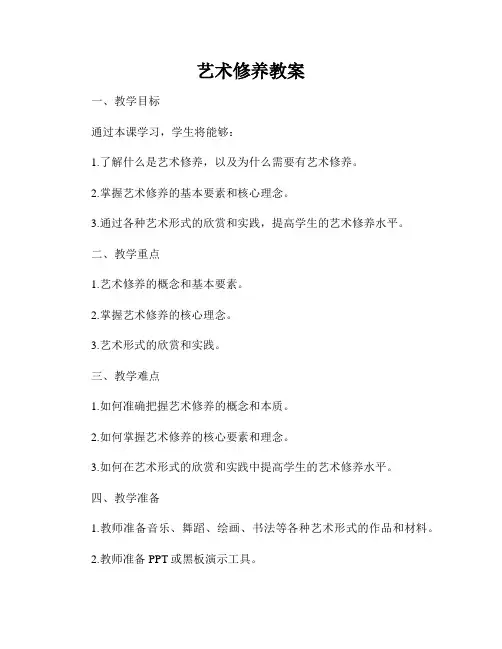 艺术修养教案

一、教学目标

通过本课学习，学生将能够：

1.了解什么是艺术修养，以及为什么需要有艺术修养。

2.掌握艺术修养的基本要素和核心理念。

3.通过各种艺术形式的欣赏和实践，提高学生的艺术修养水平。

二、教学重点

1.艺术修养的概念和基本要素。

2.掌握艺术修养的核心理念。

3.艺术形式的欣赏和实践。

三、教学难点

1.如何准确把握艺术修养的概念和本质。

2.如何掌握艺术修养的核心要素和理念。

3.如何在艺术形式的欣赏和实践中提高学生的艺术修养水平。

四、教学准备

1.教师准备音乐、舞蹈、绘画、书法等各种艺术形式的作品和材料。

2.教师准备 PPT 或黑板演示工具。